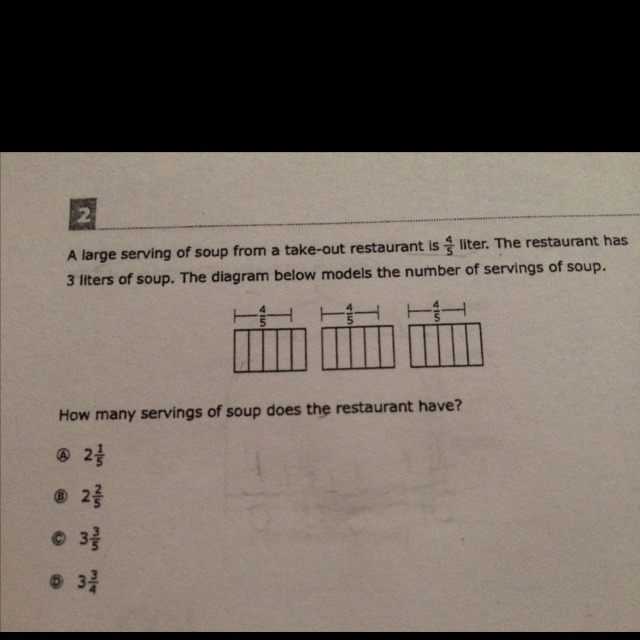 2

A large serving of soup from a take-out restaurant is $\frac{4}{5}$ liter. The restaurant has 3 liters of soup. The diagram below models the number of servings of soup.

$\frac{4}{5}$ $\frac{4}{5}$ $\frac{4}{5}$

How many servings of soup does the restaurant have?

Ⓐ $2\frac{1}{5}$

Ⓑ $2\frac{2}{5}$

Ⓒ $3\frac{3}{5}$

Ⓓ $3\frac{3}{4}$